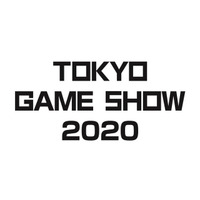 TOKYO
GAME SHOW
2020